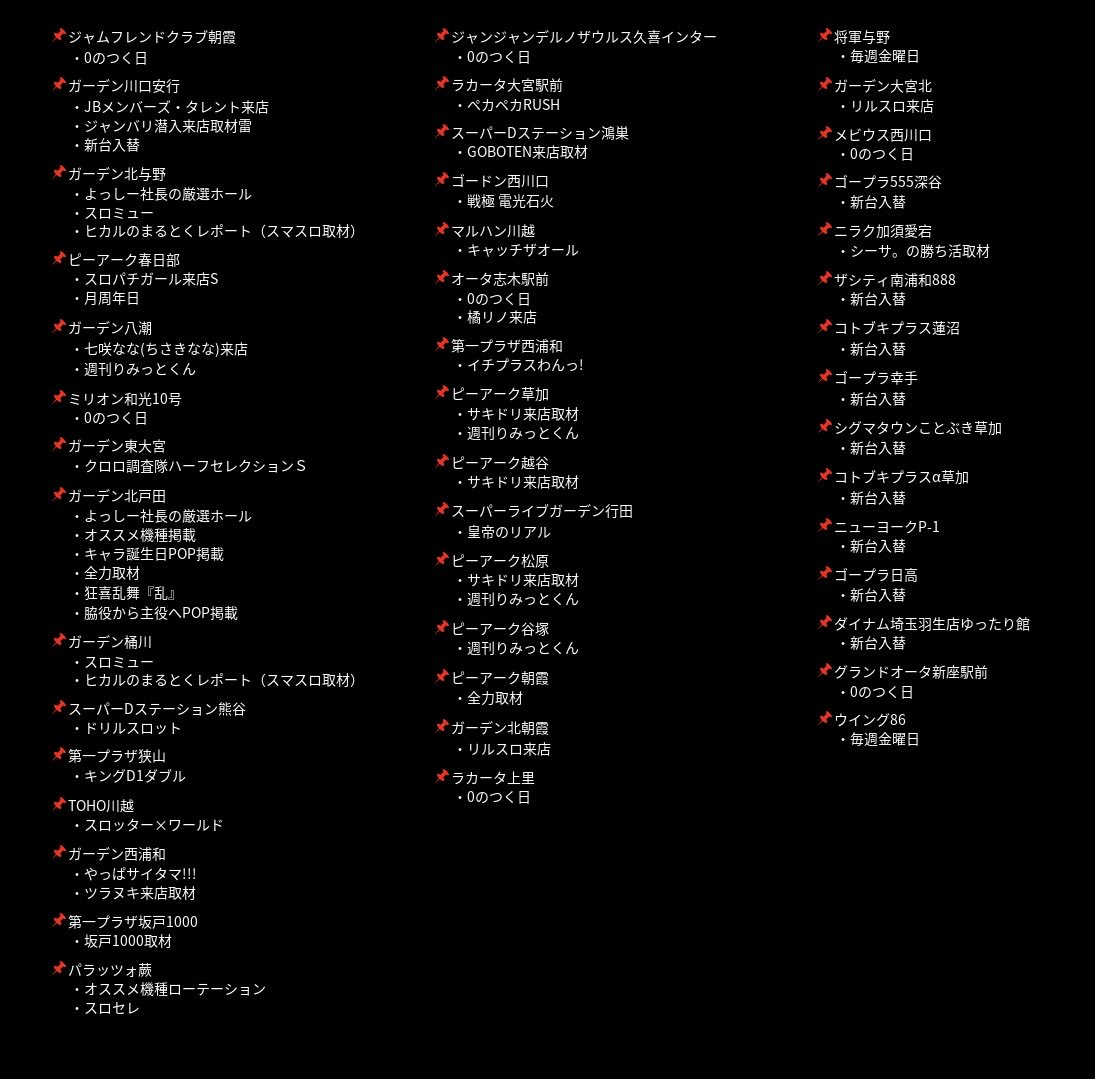 📌ジャムフレンドクラブ朝霞
・0のつく日

📌ガーデン川口安行
・JBメンバーズ・タレント来店
・ジャンバリ潜入来店取材雷
・新台入替

📌ガーデン北与野
・よっしー社長の厳選ホール
・スロミュー
・ヒカルのまるとくレポート（スマスロ取材）

📌ピーアーク春日部
・スロパチガール来店S
・月周年日

📌ガーデン八潮
・七咲なな(ちさきなな)来店
・週刊りみっとくん

📌ミリオン和光10号
・0のつく日

📌ガーデン東大宮
・クロロ調査隊ハーフセレクションS

📌ガーデン北戸田
・よっしー社長の厳選ホール
・オススメ機種掲載
・キャラ誕生日POP掲載
・全力取材
・狂喜乱舞『乱』
・脇役から主役へPOP掲載

📌ガーデン桶川
・スロミュー
・ヒカルのまるとくレポート（スマスロ取材）

📌スーパーDステーション熊谷
・ドリルスロット

📌第一プラザ狭山
・キングD1ダブル

📌TOHO川越
・スロッター×ワールド

📌ガーデン西浦和
・やっぱサイタマ!!!
・ツラヌキ来店取材

📌第一プラザ坂戸1000
・坂戸1000取材

📌パラッツォ蕨
・オススメ機種ローテーション
・スロセレ

📌ジャンジャンデルノザウルス久喜インター
・0のつく日

📌ラカータ大宮駅前
・ペカペカRUSH

📌スーパーDステーション鴻巣
・GOBOTEN来店取材

📌ゴードン西川口
・戦極 電光石火

📌マルハン川越
・キャッチザオール

📌オータ志木駅前
・0のつく日
・橘リノ来店

📌第一プラザ西浦和
・イチプラスわんっ!

📌ピーアーク草加
・サキドリ来店取材
・週刊りみっとくん

📌ピーアーク越谷
・サキドリ来店取材

📌スーパーライブガーデン行田
・皇帝のリアル

📌ピーアーク松原
・サキドリ来店取材
・週刊りみっとくん

📌ピーアーク谷塚
・週刊りみっとくん

📌ピーアーク朝霞
・全力取材

📌ガーデン北朝霞
・リルスロ来店

📌ラカータ上里
・0のつく日

📌将軍与野
・毎週金曜日

📌ガーデン大宮北
・リルスロ来店

📌メビウス西川口
・0のつく日

📌ゴープラ555深谷
・新台入替

📌ニラク加須愛宕
・シーサ。の勝ち活取材

📌ザシティ南浦和888
・新台入替

📌コトブキプラス蓮沼
・新台入替

📌ゴープラ幸手
・新台入替

📌シグマタウンことぶき草加
・新台入替

📌コトブキプラスα草加
・新台入替

📌ニューヨークP-1
・新台入替

📌ゴープラ日高
・新台入替

📌ダイナム埼玉羽生店ゆったり館
・新台入替

📌グランドオータ新座駅前
・0のつく日

📌ウイング86
・毎週金曜日